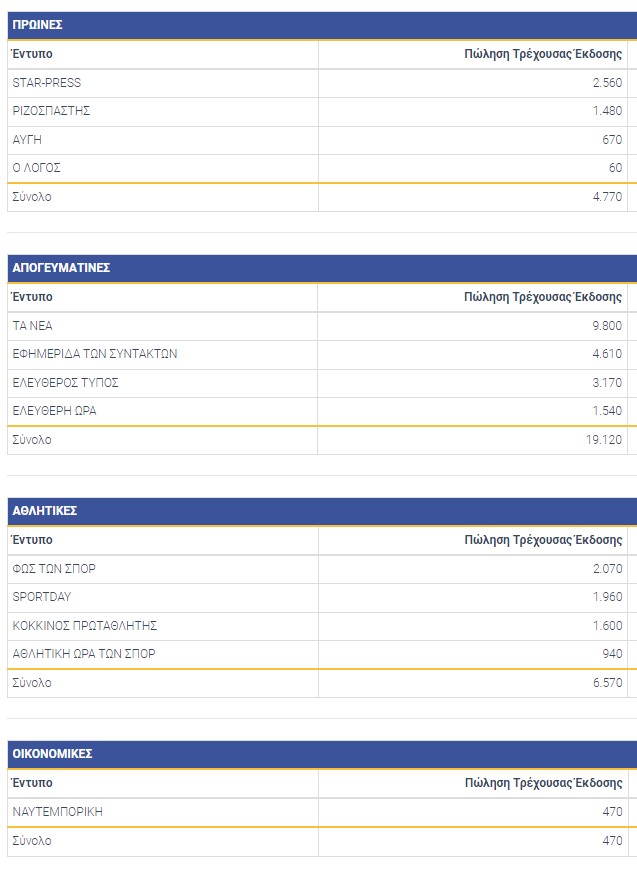 ΠΡΩΙΝΕΣ

| Έντυπο | Πώληση Τρέχουσας Έκδοσης |
|---|---|
| STAR-PRESS | 2.560 |
| ΡΙΖΟΣΠΑΣΤΗΣ | 1.480 |
| ΑΥΓΗ | 670 |
| Ο ΛΟΓΟΣ | 60 |
| Σύνολο | 4.770 |

ΑΠΟΓΕΥΜΑΤΙΝΕΣ

| Έντυπο | Πώληση Τρέχουσας Έκδοσης |
|---|---|
| ΤΑ ΝΕΑ | 9.800 |
| ΕΦΗΜΕΡΙΔΑ ΤΩΝ ΣΥΝΤΑΚΤΩΝ | 4.610 |
| ΕΛΕΥΘΕΡΟΣ ΤΥΠΟΣ | 3.170 |
| ΕΛΕΥΘΕΡΗ ΩΡΑ | 1.540 |
| Σύνολο | 19.120 |

ΑΘΛΗΤΙΚΕΣ

| Έντυπο | Πώληση Τρέχουσας Έκδοσης |
|---|---|
| ΦΩΣ ΤΩΝ ΣΠΟΡ | 2.070 |
| SPORTDAY | 1.960 |
| ΚΟΚΚΙΝΟΣ ΠΡΩΤΑΘΛΗΤΗΣ | 1.600 |
| ΑΘΛΗΤΙΚΗ ΩΡΑ ΤΩΝ ΣΠΟΡ | 940 |
| Σύνολο | 6.570 |

ΟΙΚΟΝΟΜΙΚΕΣ

| Έντυπο | Πώληση Τρέχουσας Έκδοσης |
|---|---|
| ΝΑΥΤΕΜΠΟΡΙΚΗ | 470 |
| Σύνολο | 470 |